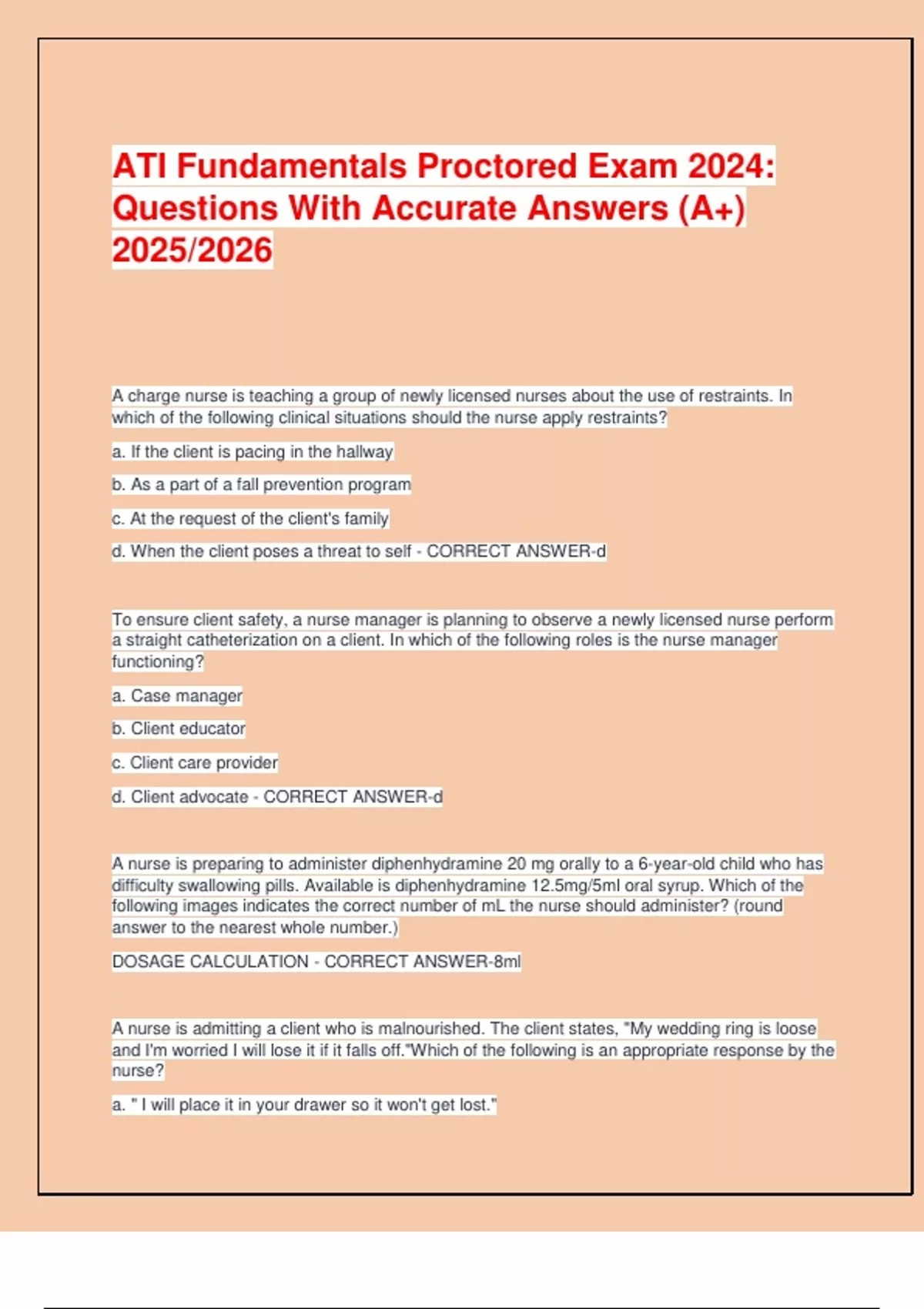 ATI Fundamentals Proctored Exam 2024: Questions With Accurate Answers (A+) 2025/2026

A charge nurse is teaching a group of newly licensed nurses about the use of restraints. In which of the following clinical situations should the nurse apply restraints?

a. If the client is pacing in the hallway

b. As a part of a fall prevention program

c. At the request of the client's family

d. When the client poses a threat to self - CORRECT ANSWER-d

To ensure client safety, a nurse manager is planning to observe a newly licensed nurse perform a straight catheterization on a client. In which of the following roles is the nurse manager functioning?

a. Case manager

b. Client educator

c. Client care provider

d. Client advocate - CORRECT ANSWER-d

A nurse is preparing to administer diphenhydramine 20 mg orally to a 6-year-old child who has difficulty swallowing pills. Available is diphenhydramine 12.5mg/5ml oral syrup. Which of the following images indicates the correct number of mL the nurse should administer? (round answer to the nearest whole number.)

DOSAGE CALCULATION - CORRECT ANSWER-8ml

A nurse is admitting a client who is malnourished. The client states, "My wedding ring is loose and I'm worried I will lose it if it falls off."Which of the following is an appropriate response by the nurse?

a. " I will place it in your drawer so it won't get lost."